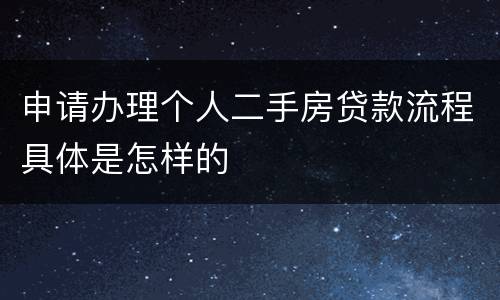 申请办理个人二手房贷款流程具体是怎样的